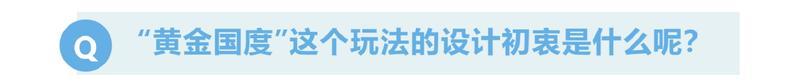 Q “黄金国度”这个玩法的设计初衷是什么呢?